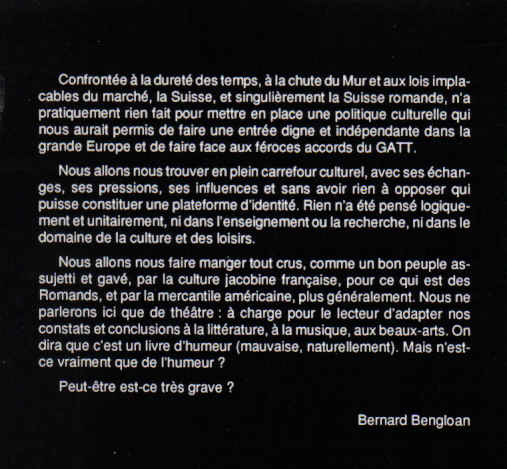 Confrontée à la dureté des temps, à la chute du Mur et aux lois implacables du marché, la Suisse, et singulièrement la Suisse romande, n'a pratiquement rien fait pour mettre en place une politique culturelle qui nous aurait permis de faire une entrée digne et indépendante dans la grande Europe et de faire face aux féroces accords du GATT.

Nous allons nous trouver en plein carrefour culturel, avec ses échanges, ses pressions, ses influences et sans avoir rien à opposer qui puisse constituer une plateforme d'identité. Rien n'a été pensé logiquement et unitairement, ni dans l'enseignement ou la recherche, ni dans le domaine de la culture et des loisirs.

Nous allons nous faire manger tout crus, comme un bon peuple assujetti et gavé, par la culture jacobine française, pour ce qui est des Romands, et par la mercantile américaine, plus généralement. Nous ne parlerons ici que de théâtre : à charge pour le lecteur d'adapter nos constats et conclusions à la littérature, à la musique, aux beaux-arts. On dira que c'est un livre d'humeur (mauvaise, naturellement). Mais n'est-ce vraiment que de l'humeur ?

Peut-être est-ce très grave ?

Bernard Bengloan